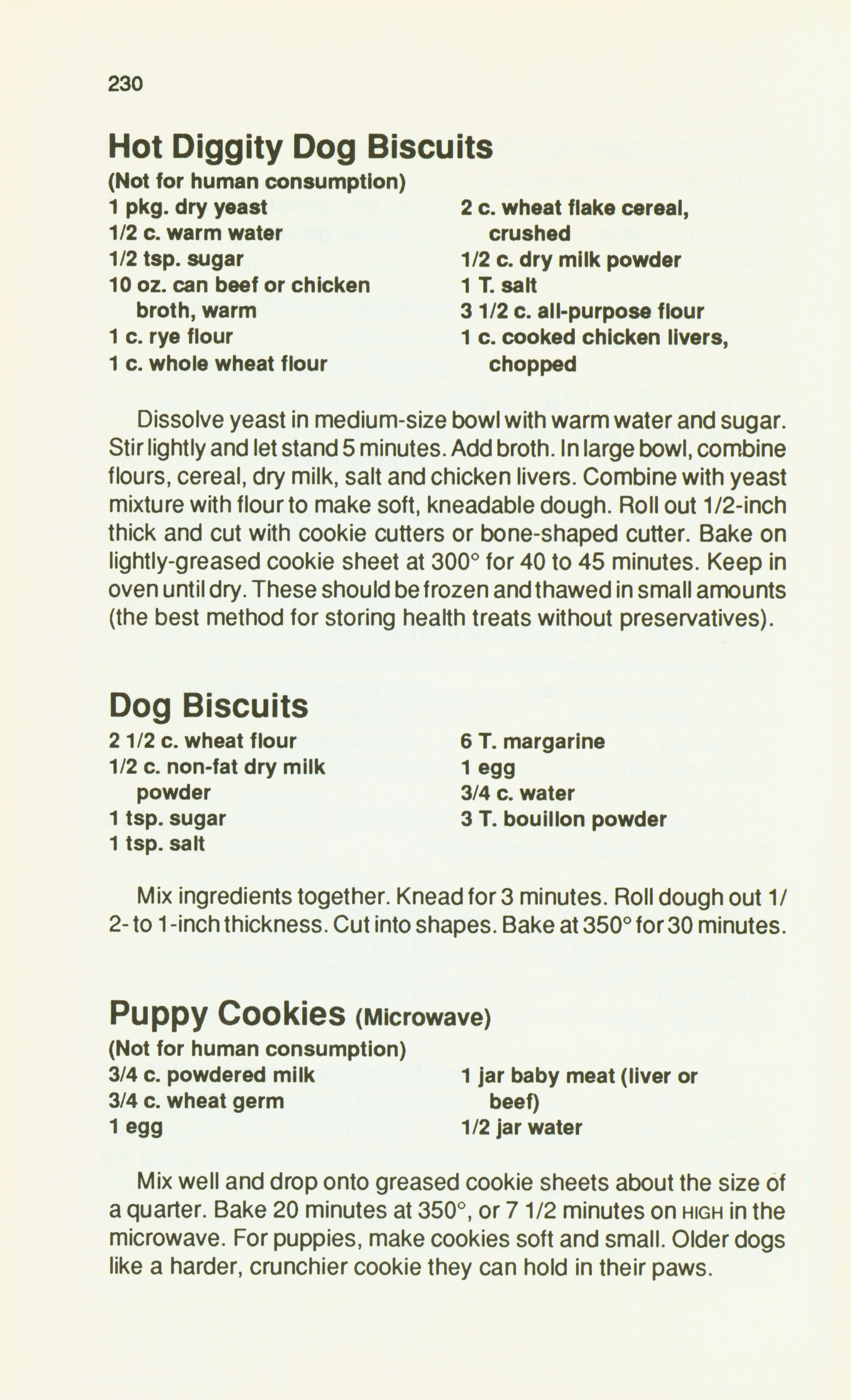 230

Hot Diggity Dog Biscuits

(Not for human consumption)

1 pkg. dry yeast
1/2 c. warm water
1/2 tsp. sugar
10 oz. can beef or chicken broth, warm
1 c. rye flour
1 c. whole wheat flour

2 c. wheat flake cereal, crushed
1/2 c. dry milk powder
1 T. salt
3 1/2 c. all-purpose flour
1 c. cooked chicken livers, chopped

Dissolve yeast in medium-size bowl with warm water and sugar. Stir lightly and let stand 5 minutes. Add broth. In large bowl, combine flours, cereal, dry milk, salt and chicken livers. Combine with yeast mixture with flour to make soft, kneadable dough. Roll out 1/2-inch thick and cut with cookie cutters or bone-shaped cutter. Bake on lightly-greased cookie sheet at 300° for 40 to 45 minutes. Keep in oven until dry. These should be frozen and thawed in small amounts (the best method for storing health treats without preservatives).

Dog Biscuits

2 1/2 c. wheat flour
1/2 c. non-fat dry milk powder
1 tsp. sugar
1 tsp. salt

6 T. margarine
1 egg
3/4 c. water
3 T. bouillon powder

Mix ingredients together. Knead for 3 minutes. Roll dough out 1/2- to 1-inch thickness. Cut into shapes. Bake at 350° for 30 minutes.

Puppy Cookies (Microwave)

(Not for human consumption)

3/4 c. powdered milk
3/4 c. wheat germ
1 egg

1 jar baby meat (liver or beef)
1/2 jar water

Mix well and drop onto greased cookie sheets about the size of a quarter. Bake 20 minutes at 350°, or 7 1/2 minutes on HIGH in the microwave. For puppies, make cookies soft and small. Older dogs like a harder, crunchier cookie they can hold in their paws.